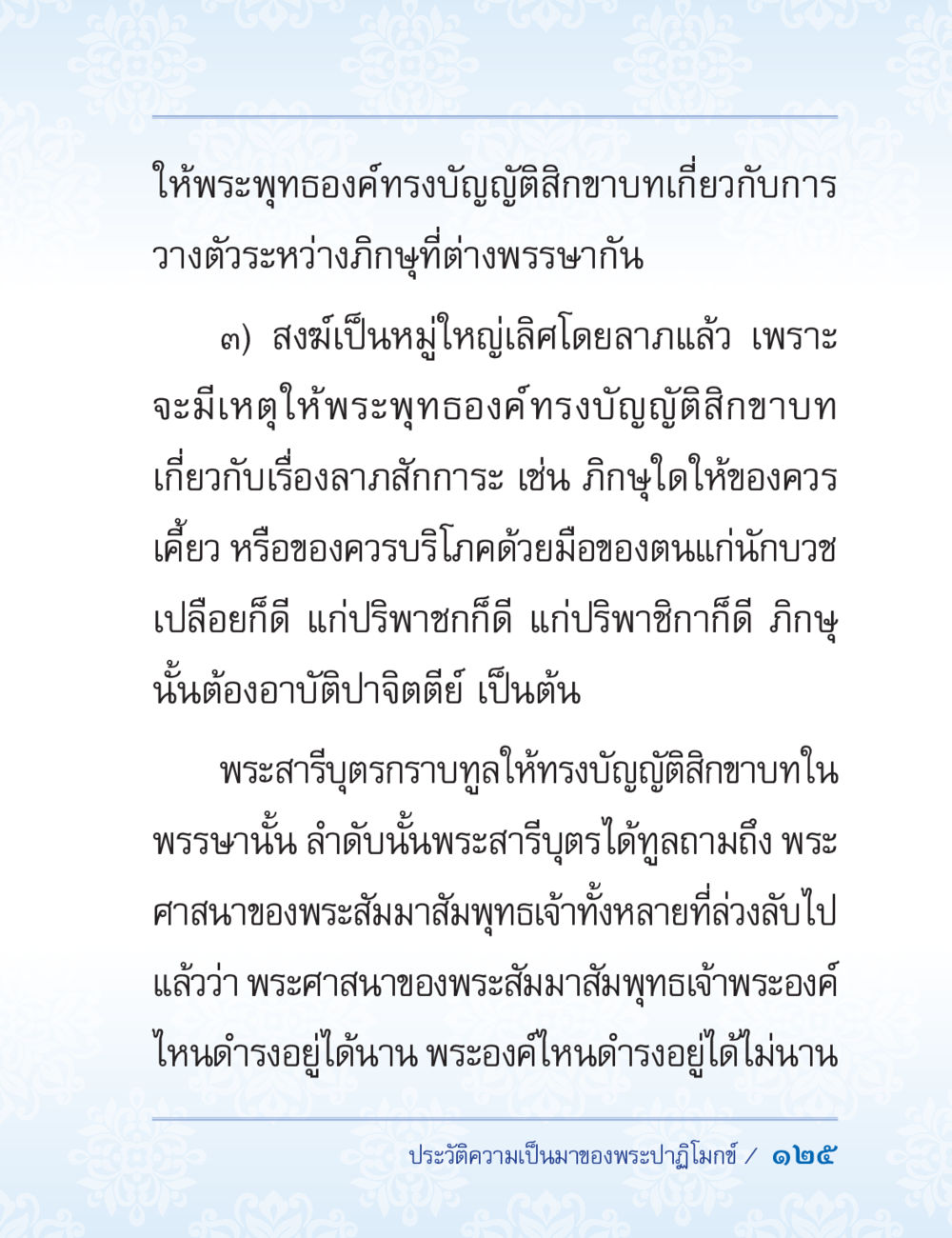 ให้พระพุทธองค์ทรงบัญญัติสิกขาบทเกี่ยวกับการวางตัวระหว่างภิกษุที่ต่างพรรษากัน

๓) สงฆ์เป็นหมู่ใหญ่เลิศโดยลาภแล้ว เพราะจะมีเหตุให้พระพุทธองค์ทรงบัญญัติสิกขาบทเกี่ยวกับเรื่องลาภสักการะ เช่น ภิกษุใดให้ของควรเคี้ยว หรือของควรบริโภคด้วยมือของตนแก่นักบวชเปลือยก็ดี แก่ปริพาชกก็ดี แก่ปริพาชิกาก็ดี ภิกษุนั้นต้องอาบัติปาจิตตีย์ เป็นต้น

พระสารีบุตรกราบทูลให้ทรงบัญญัติสิกขาบทในพรรษานั้น ลำดับนั้นพระสารีบุตรได้ทูลถามถึง พระศาสนาของพระสัมมาสัมพุทธเจ้าทั้งหลายที่ล่วงลับไปแล้วว่า พระศาสนาของพระสัมมาสัมพุทธเจ้าพระองค์ไหนดำรงอยู่ได้นาน พระองค์ไหนดำรงอยู่ได้ไม่นาน

ประวัติความเป็นมาของพระปาฏิโมกข์ / ๑๒๕